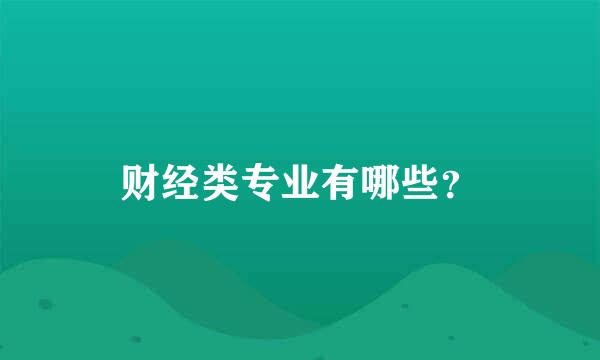 财经类专业有哪些？